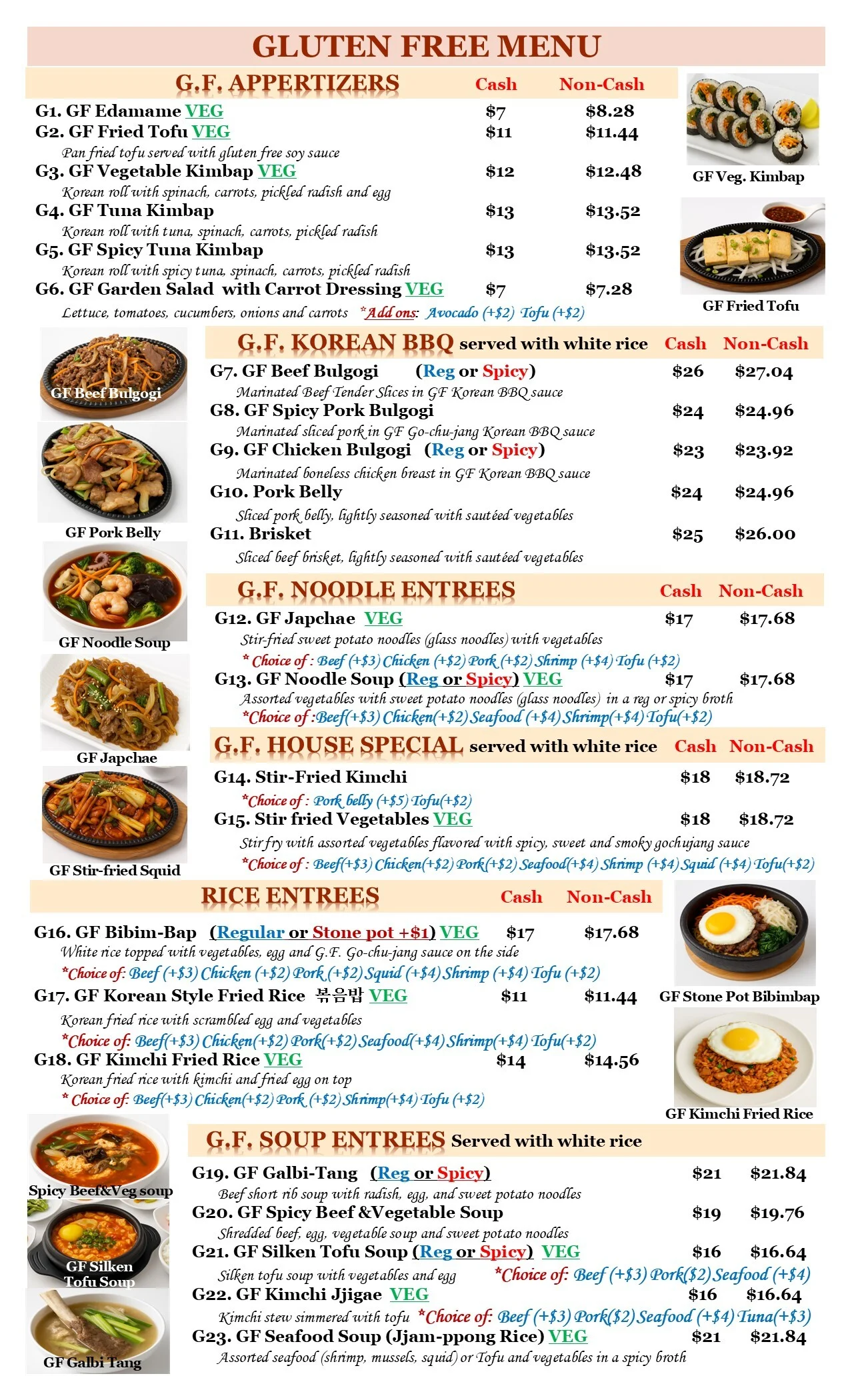 GLUTEN FREE MENU

G.F. APPERTIZERS Cash Non-Cash

G1. GF Edamame VEG $7 $8.28

G2. GF Fried Tofu VEG $11 $11.44

Pan fried tofu served with gluten free soy sauce

G3. GF Vegetable Kimbap VEG $12 $12.48

Korean roll with spinach, carrots, pickled radish and egg

G4. GF Tuna Kimbap $13 $13.52

Korean roll with tuna, spinach, carrots, pickled radish

G5. GF Spicy Tuna Kimbap $13 $13.52

Korean roll with spicy tuna, spinach, carrots, pickled radish

G6. GF Garden Salad with Carrot Dressing VEG $7 $7.28

Lettuce, tomatoes, cucumbers, onions and carrots *Add ons: Avocado (+$2) Tofu (+$2)

GF Veg. Kimbap

GF Fried Tofu

GF Beef Bulgogi

GF Pork Belly

GF Noodle Soup

GF Japchae

GF Stir-fried Squid

G.F. KOREAN BBQ served with white rice Cash Non-Cash

G7. GF Beef Bulgogi (Reg or Spicy) $26 $27.04

Marinated Beef Tender Slices in GF Korean BBQ sauce

G8. GF Spicy Pork Bulgogi $24 $24.96

Marinated sliced pork in GF Go-chu-jang Korean BBQ sauce

G9. GF Chicken Bulgogi (Reg or Spicy) $23 $23.92

Marinated boneless chicken breast in GF Korean BBQ sauce

G10. Pork Belly $24 $24.96

Sliced pork belly, lightly seasoned with sautéed vegetables

G11. Brisket $25 $26.00

Sliced beef brisket, lightly seasoned with sautéed vegetables

G.F. NOODLE ENTREES Cash Non-Cash

G12. GF Japchae VEG $17 $17.68

Stir-fried sweet potato noodles (glass noodles) with vegetables

* Choice of : Beef (+$3) Chicken (+$2) Pork (+$2) Shrimp (+$4) Tofu (+$2)

G13. GF Noodle Soup (Reg or Spicy) VEG $17 $17.68

Assorted vegetables with sweet potato noodles (glass noodles) in a reg or spicy broth

*Choice of :Beef(+$3) Chicken(+$2) Seafood (+$4) Shrimp(+$4) Tofu(+$2)

G.F. HOUSE SPECIAL served with white rice Cash Non-Cash

G14. Stir-Fried Kimchi $18 $18.72

*Choice of : Pork belly (+$5) Tofu(+$2)

G15. Stir fried Vegetables VEG $18 $18.72

Stir fry with assorted vegetables flavored with spicy, sweet and smoky gochujang sauce

*Choice of : Beef(+$3) Chicken(+$2) Pork(+$2) Seafood(+$4) Shrimp (+$4) Squid (+$4) Tofu(+$2)

RICE ENTREES Cash Non-Cash

G16. GF Bibim-Bap (Regular or Stone pot +$1) VEG $17 $17.68

White rice topped with vegetables, egg and G.F. Go-chu-jang sauce on the side

*Choice of: Beef (+$3) Chicken (+$2) Pork (+$2) Squid (+$4) Shrimp (+$4) Tofu (+$2)

G17. GF Korean Style Fried Rice 볶음밥 VEG $11 $11.44

Korean fried rice with scrambled egg and vegetables

*Choice of: Beef(+$3) Chicken(+$2) Pork(+$2) Seafood(+$4) Shrimp(+$4) Tofu(+$2)

G18. GF Kimchi Fried Rice VEG $14 $14.56

Korean fried rice with kimchi and fried egg on top

* Choice of: Beef(+$3) Chicken(+$2) Pork (+$2) Shrimp(+$4) Tofu (+$2)

GF Stone Pot Bibimbap

GF Kimchi Fried Rice

Spicy Beef&Veg soup

GF Silken Tofu Soup

GF Galbi Tang

G.F. SOUP ENTREES Served with white rice

G19. GF Galbi-Tang (Reg or Spicy) $21 $21.84

Beef short rib soup with radish, egg, and sweet potato noodles

G20. GF Spicy Beef &Vegetable Soup $19 $19.76

Shredded beef, egg, vegetable soup and sweet potato noodles

G21. GF Silken Tofu Soup (Reg or Spicy) VEG $16 $16.64

Silken tofu soup with vegetables and egg *Choice of: Beef (+$3) Pork($2) Seafood (+$4)

G22. GF Kimchi Jjigae VEG $16 $16.64

Kimchi stew simmered with tofu *Choice of: Beef (+$3) Pork($2) Seafood (+$4) Tuna(+$3)

G23. GF Seafood Soup (Jjam-ppong Rice) VEG $21 $21.84

Assorted seafood (shrimp, mussels, squid) or Tofu and vegetables in a spicy broth